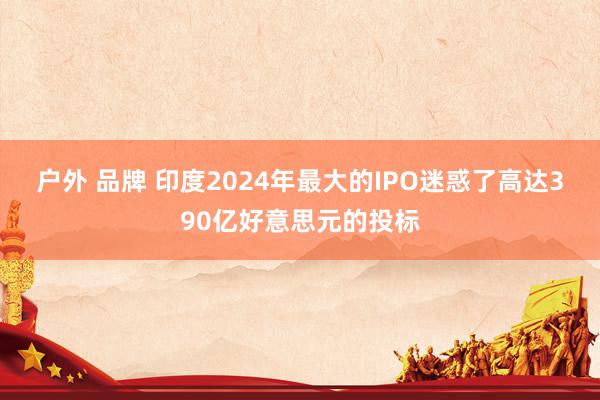 户外 品牌 印度2024年最大的IPO迷惑了高达390亿好意思元的投标